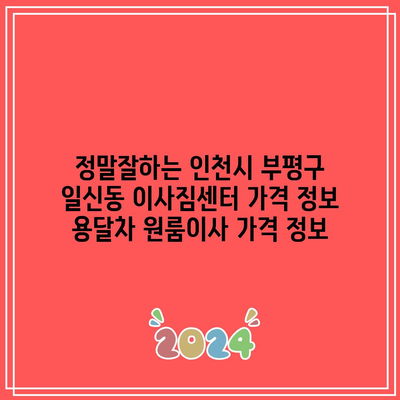 정말잘하는 인천시 부평구 일신동 이사짐센터 가격 정보 용달차 원룸이사 가격 정보

2024